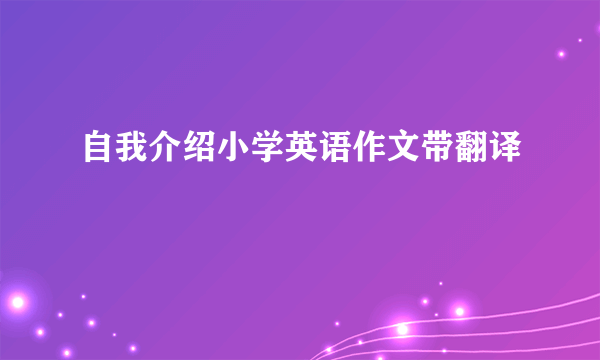 自我介绍小学英语作文带翻译